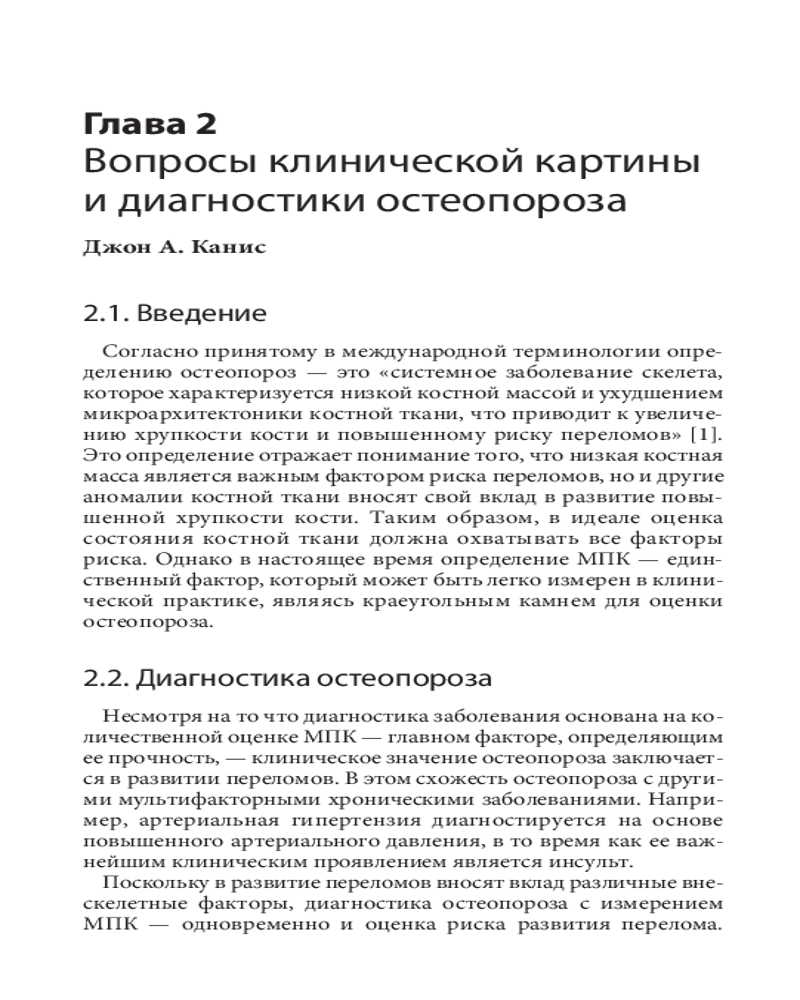 Глава 2
Вопросы клинической картины и диагностики остеопороза

Джон А. Канис

2.1. Введение

Согласно принятому в международной терминологии определению остеопороз — это «системное заболевание скелета, которое характеризуется низкой костной массой и ухудшением микроархитектоники костной ткани, что приводит к увеличению хрупкости кости и повышенному риску переломов» [1]. Это определение отражает понимание того, что низкая костная масса является важным фактором риска переломов, но и другие аномалии костной ткани вносят свой вклад в развитие повышенной хрупкости кости. Таким образом, в идеале оценка состояния костной ткани должна охватывать все факторы риска. Однако в настоящее время определение МПК — единственный фактор, который может быть легко измерен в клинической практике, являясь краеугольным камнем для оценки остеопороза.

2.2. Диагностика остеопороза

Несмотря на то что диагностика заболевания основана на количественной оценке МПК — главном факторе, определяющим ее прочность, — клиническое значение остеопороза заключается в развитии переломов. В этом схожесть остеопороза с другими мультифакторными хроническими заболеваниями. Например, артериальная гипертензия диагностируется на основе повышенного артериального давления, в то время как ее важнейшим клиническим проявлением является инсульт.

Поскольку в развитие переломов вносят вклад различные внескелетные факторы, диагностика остеопороза с измерением МПК — одновременно и оценка риска развития перелома.